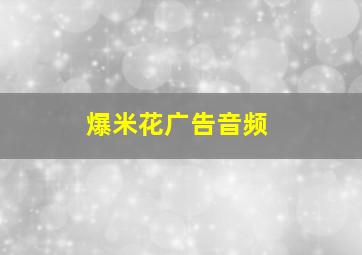 爆米花广告音频